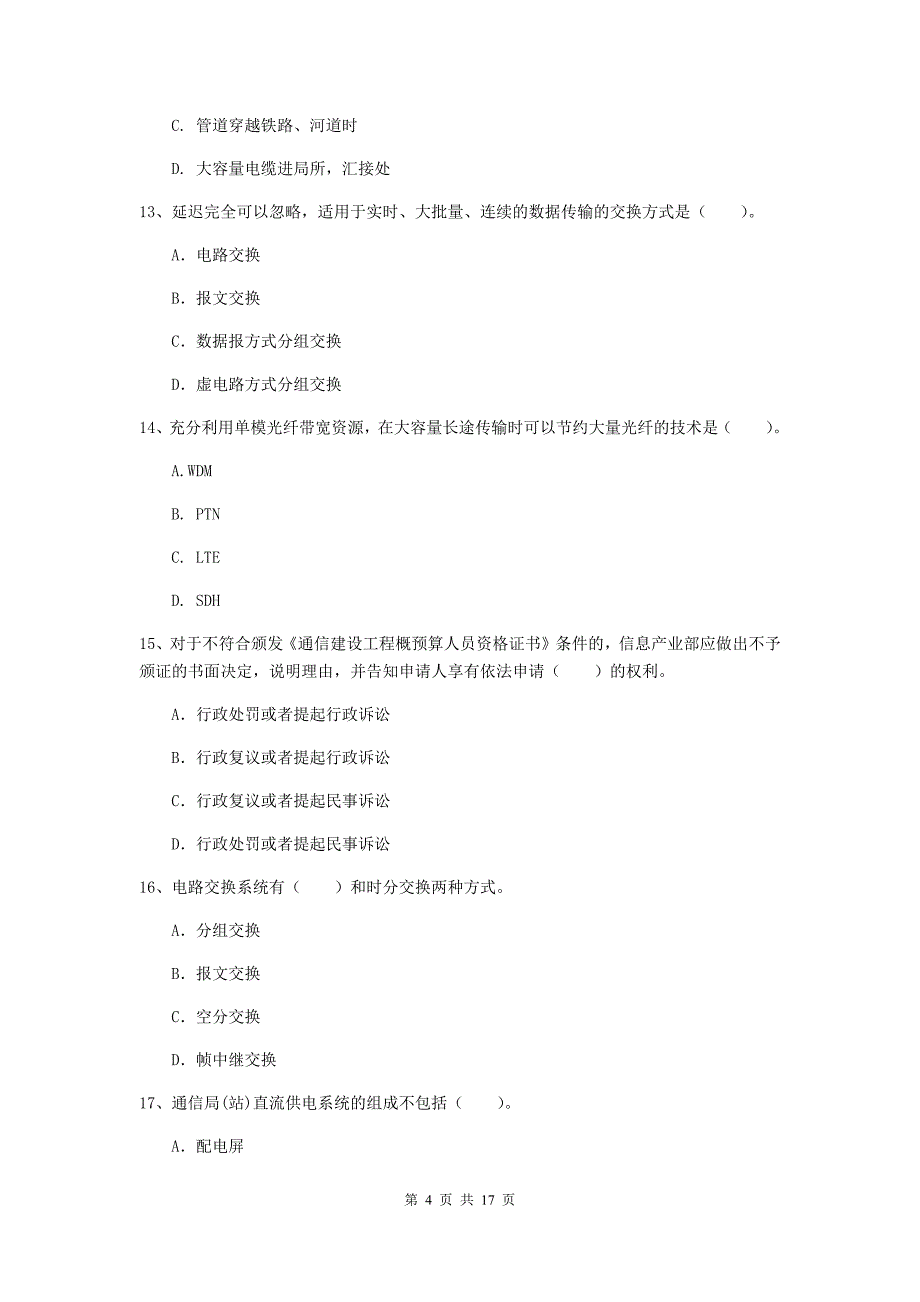 C. 管道穿越铁路、河道时

D. 大容量电缆进局所，汇接处

13、延迟完全可以忽略，适用于实时、大批量、连续的数据传输的交换方式是（　　）。

A. 电路交换

B. 报文交换

C. 数据报方式分组交换

D. 虚电路方式分组交换

14、充分利用单模光纤带宽资源，在大容量长途传输时可以节约大量光纤的技术是（　　）。

A.WDM

B. PTN

C. LTE

D. SDH

15、对于不符合颁发《通信建设工程概预算人员资格证书》条件的，信息产业部应做出不予颁证的书面决定，说明理由，并告知申请人享有依法申请（　　）的权利。

A. 行政处罚或者提起行政诉讼

B. 行政复议或者提起行政诉讼

C. 行政复议或者提起民事诉讼

D. 行政处罚或者提起民事诉讼

16、电路交换系统有（　　）和时分交换两种方式。

A. 分组交换

B. 报文交换

C. 空分交换

D. 帧中继交换

17、通信局(站)直流供电系统的组成不包括（　　）。

A. 配电屏

第 4 页 共 17 页